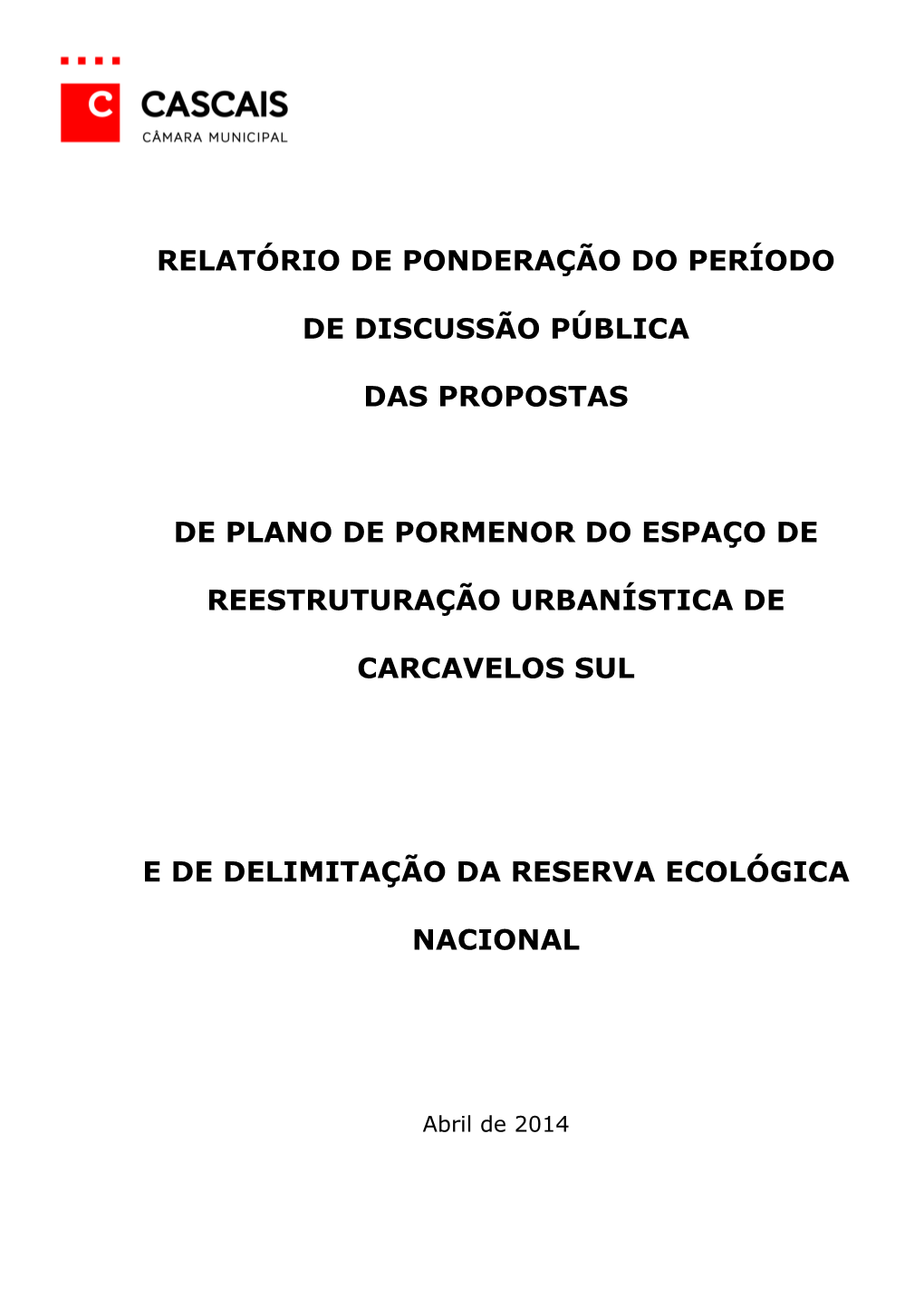 C CASCAIS
CÂMARA MUNICIPAL

RELATÓRIO DE PONDERAÇÃO DO PERÍODO

DE DISCUSSÃO PÚBLICA

DAS PROPOSTAS

DE PLANO DE PORMENOR DO ESPAÇO DE

REESTRUTURAÇÃO URBANÍSTICA DE

CARCAVELOS SUL

E DE DELIMITAÇÃO DA RESERVA ECOLÓGICA

NACIONAL

Abril de 2014